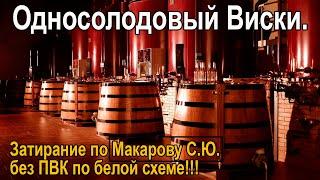 Односолодовый Виски.

Затирание по Макарову С.Ю.
без ПВК по белой схеме!!!